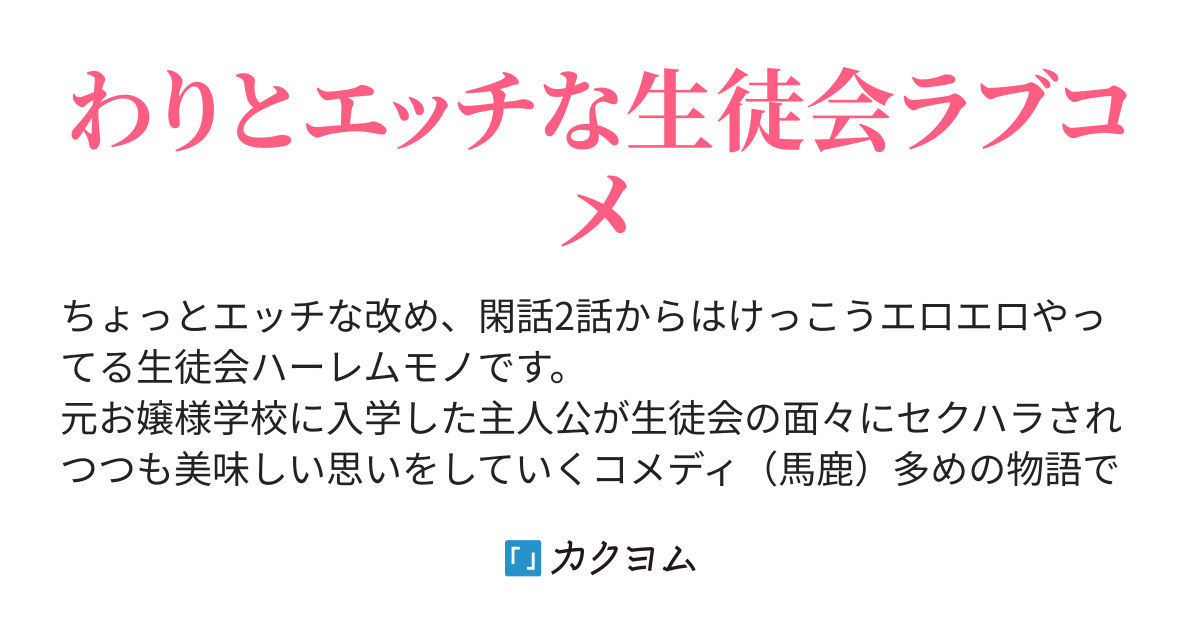 わりとエッチな生徒会ラブコメ

ちょっとエッチな改め、閑話2話からはけっこうエロエロやってる生徒会ハーレムモノです。
元お嬢様学校に入学した主人公が生徒会の面々にセクハラされつつも美味しい思いをしていくコメディ（馬鹿）多めの物語で

「」カクヨム